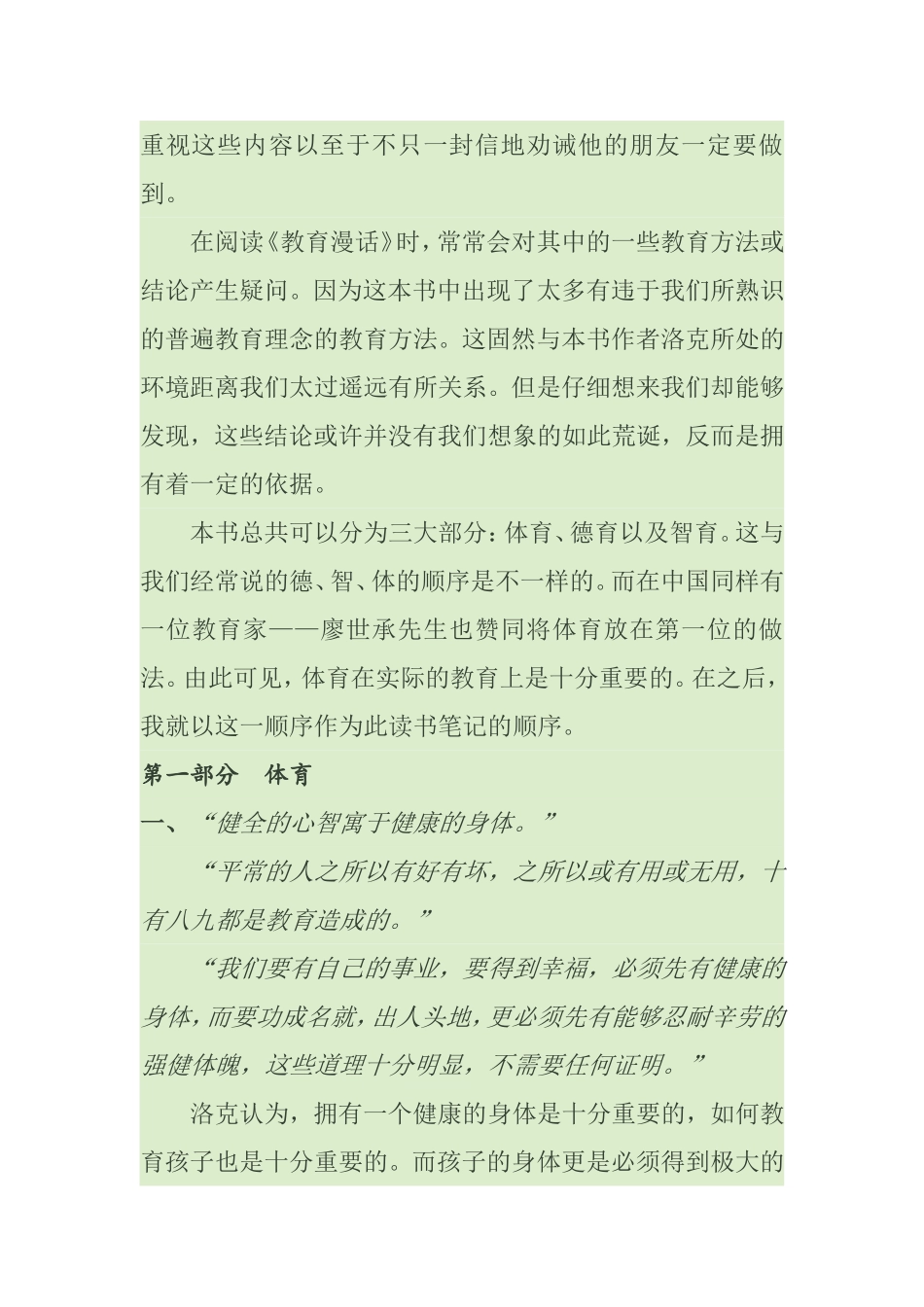 重视这些内容以至于不只一封信地劝诫他的朋友一定要做到。

在阅读《教育漫话》时，常常会对其中的一些教育方法或结论产生疑问。因为这本书中出现了太多有违于我们所熟识的普遍教育理念的教育方法。这固然与本书作者洛克所处的环境距离我们太过遥远有所关系。但是仔细想来我们却能够发现，这些结论或许并没有我们想象的如此荒诞，反而是拥有着一定的依据。

本书总共可以分为三大部分：体育、德育以及智育。这与我们经常说的德、智、体的顺序是不一样的。而在中国同样有一位教育家——廖世承先生也赞同将体育放在第一位的做法。由此可见，体育在实际的教育上是十分重要的。在之后，我就以这一顺序作为此读书笔记的顺序。

第一部分　体育

一、“健全的心智寓于健康的身体。”

“平常的人之所以有好有坏，之所以或有用或无用，十有八九都是教育造成的。”

“我们要有自己的事业，要得到幸福，必须先有健康的身体，而要功成名就，出人头地，更必须先有能够忍耐辛劳的强健体魄，这些道理十分明显，不需要任何证明。”

洛克认为，拥有一个健康的身体是十分重要的，如何教育孩子也是十分重要的。而孩子的身体更是必须得到极大的